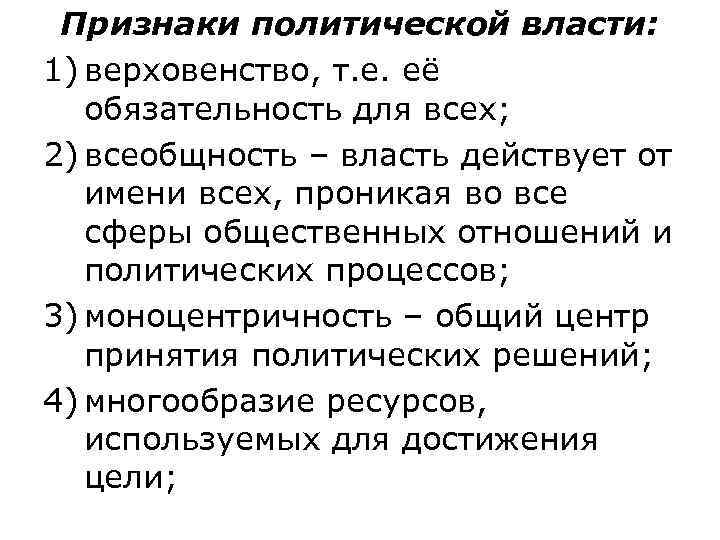 Признаки политической власти:

1) верховенство, т.е. её обязательность для всех;

2) всеобщность – власть действует от имени всех, проникая во все сферы общественных отношений и политических процессов;

3) моноцентричность – общий центр принятия политических решений;

4) многообразие ресурсов, используемых для достижения цели;